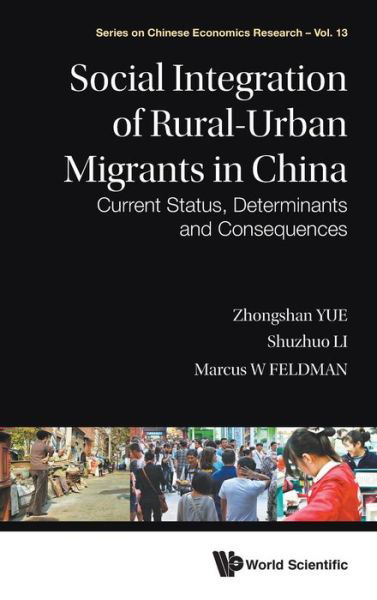 Series on Chinese Economics Research – Vol. 13

Social Integration of Rural-Urban Migrants in China
Current Status, Determinants and Consequences

Zhongshan YUE
Shuzhuo LI
Marcus W FELDMAN

World Scientific